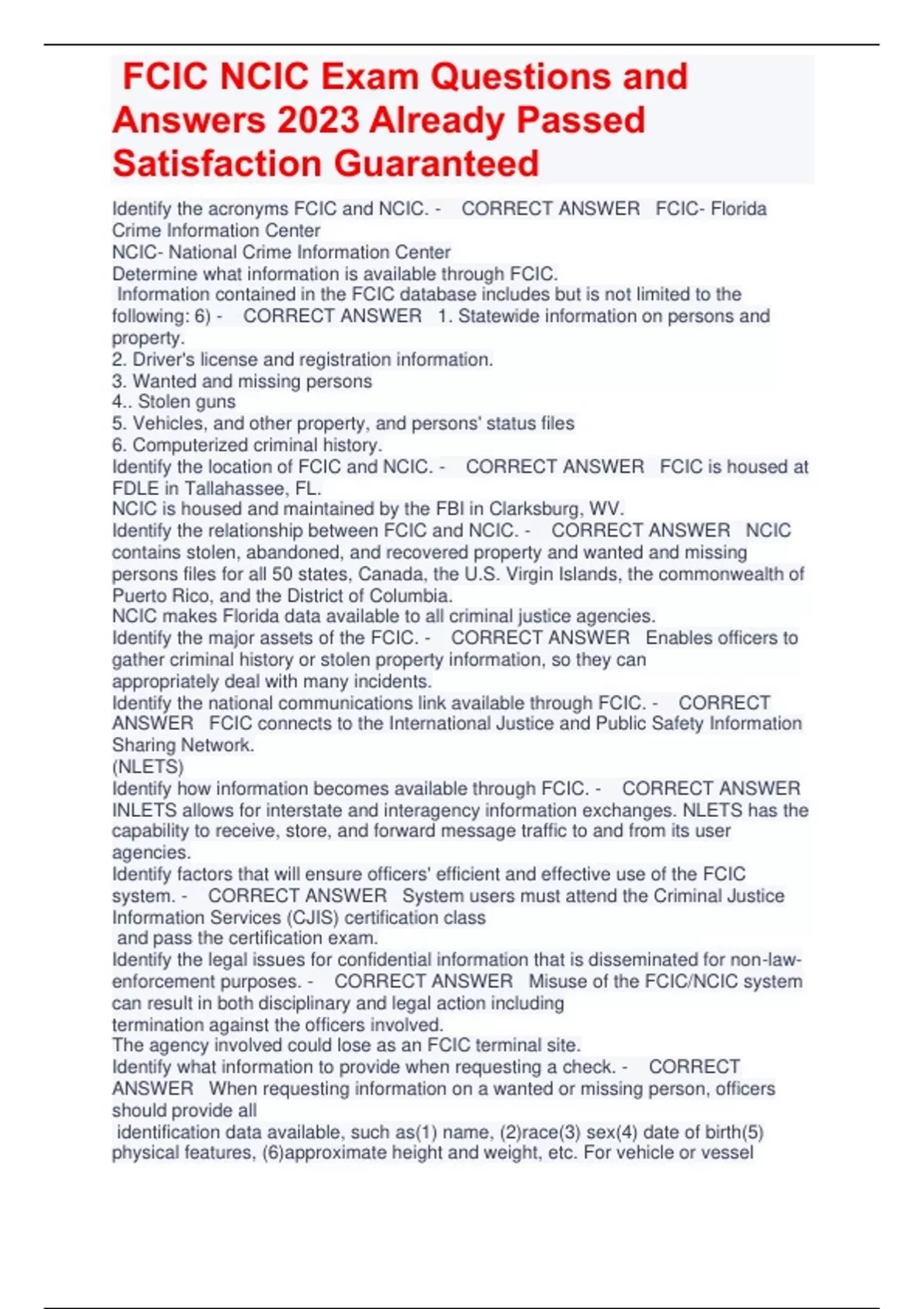 FCIC NCIC Exam Questions and Answers 2023 Already Passed Satisfaction Guaranteed

Identify the acronyms FCIC and NCIC. - CORRECT ANSWER FCIC- Florida Crime Information Center
NCIC- National Crime Information Center
Determine what information is available through FCIC.
Information contained in the FCIC database includes but is not limited to the following: 6) - CORRECT ANSWER 1. Statewide information on persons and property.
2. Driver's license and registration information.
3. Wanted and missing persons
4.. Stolen guns
5. Vehicles, and other property, and persons' status files
6. Computerized criminal history.
Identify the location of FCIC and NCIC. - CORRECT ANSWER FCIC is housed at FDLE in Tallahassee, FL.
NCIC is housed and maintained by the FBI in Clarksburg, WV.
Identify the relationship between FCIC and NCIC. - CORRECT ANSWER NCIC contains stolen, abandoned, and recovered property and wanted and missing persons files for all 50 states, Canada, the U.S. Virgin Islands, the commonwealth of Puerto Rico, and the District of Columbia.
NCIC makes Florida data available to all criminal justice agencies.
Identify the major assets of the FCIC. - CORRECT ANSWER Enables officers to gather criminal history or stolen property information, so they can appropriately deal with many incidents.
Identify the national communications link available through FCIC. - CORRECT ANSWER FCIC connects to the International Justice and Public Safety Information Sharing Network.
(NLETS)
Identify how information becomes available through FCIC. - CORRECT ANSWER INLETS allows for interstate and interagency information exchanges. NLETS has the capability to receive, store, and forward message traffic to and from its user agencies.
Identify factors that will ensure officers' efficient and effective use of the FCIC system. - CORRECT ANSWER System users must attend the Criminal Justice Information Services (CJIS) certification class
and pass the certification exam.
Identify the legal issues for confidential information that is disseminated for non-law-enforcement purposes. - CORRECT ANSWER Misuse of the FCIC/NCIC system can result in both disciplinary and legal action including
termination against the officers involved.
The agency involved could lose as an FCIC terminal site.
Identify what information to provide when requesting a check. - CORRECT ANSWER When requesting information on a wanted or missing person, officers should provide all
identification data available, such as(1) name, (2)race(3) sex(4) date of birth(5) physical features, (6)approximate height and weight, etc. For vehicle or vessel